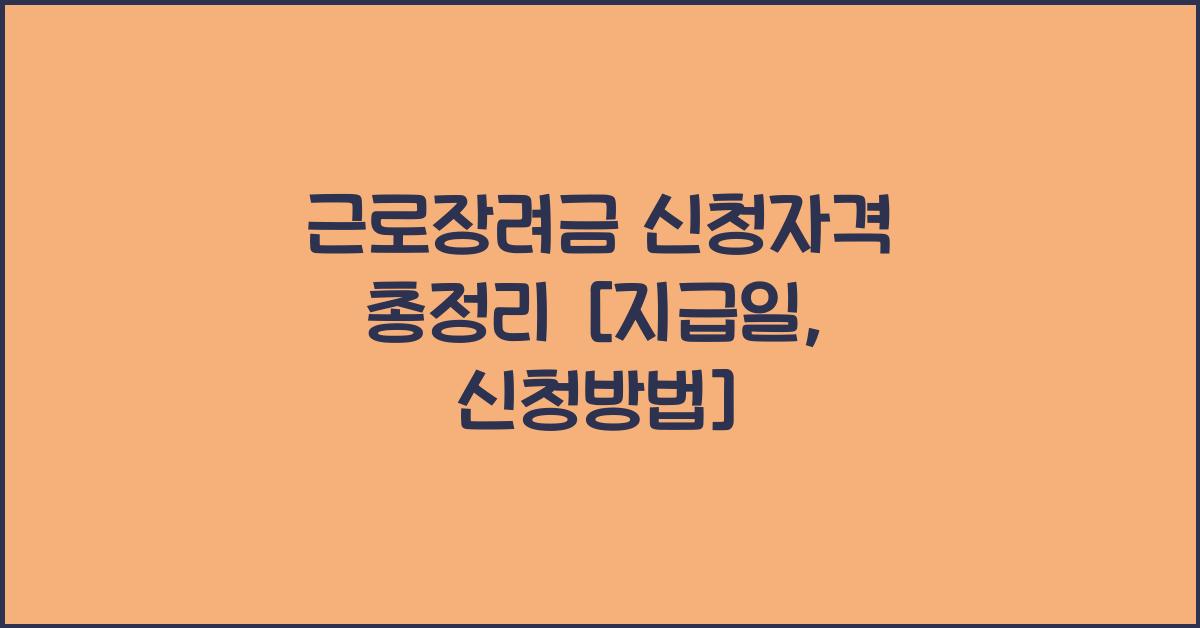 근로장려금 신청자격 총정리 [지급일, 신청방법]